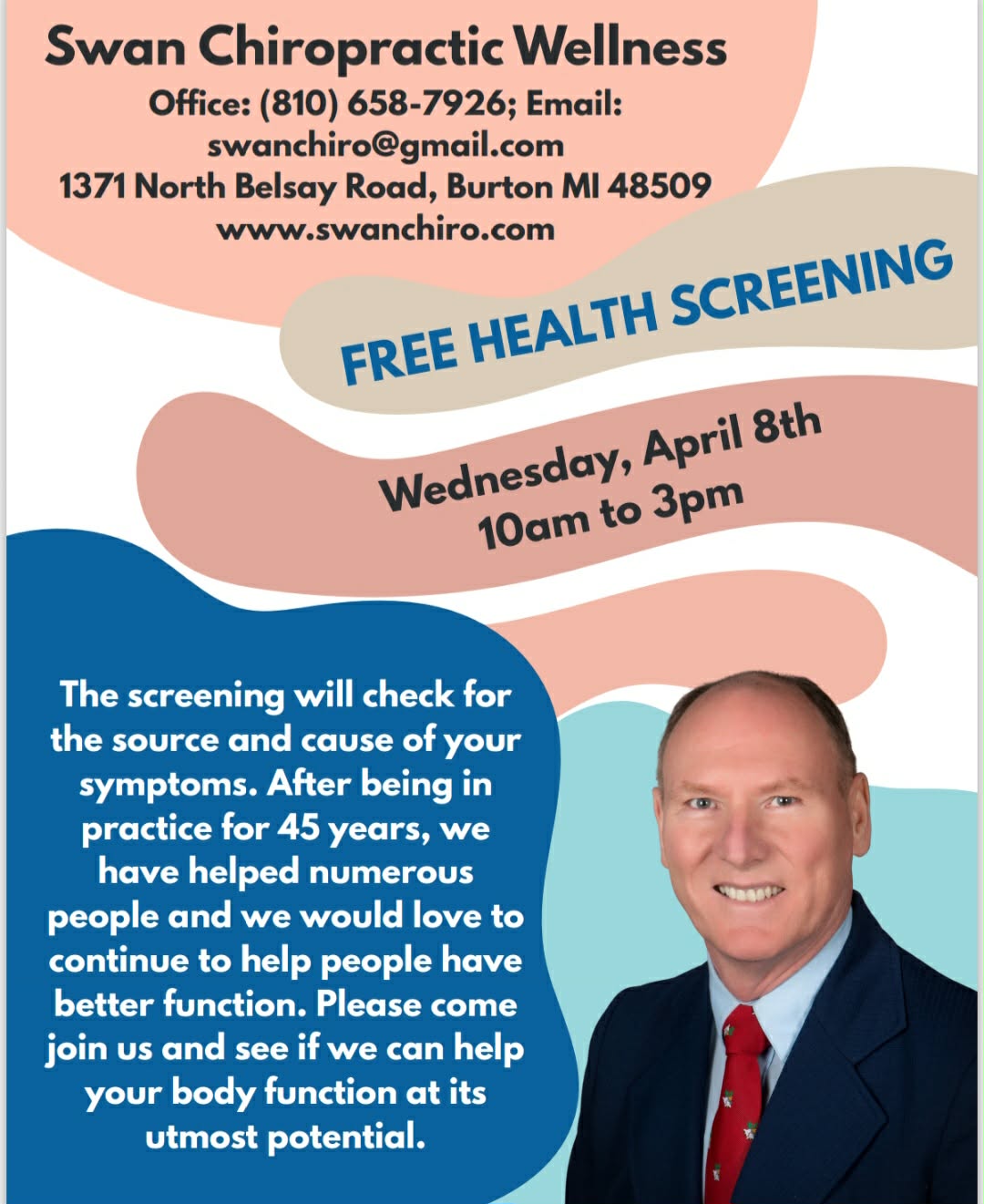 Swan Chiropractic Wellness
Office: (810) 658-7926; Email: swanchiro@gmail.com
1371 North Belsay Road, Burton MI 48509
www.swanchiro.com

FREE HEALTH SCREENING

Wednesday, April 8th
10am to 3pm

The screening will check for the source and cause of your symptoms. After being in practice for 45 years, we have helped numerous people and we would love to continue to help people have better function. Please come join us and see if we can help your body function at its utmost potential.